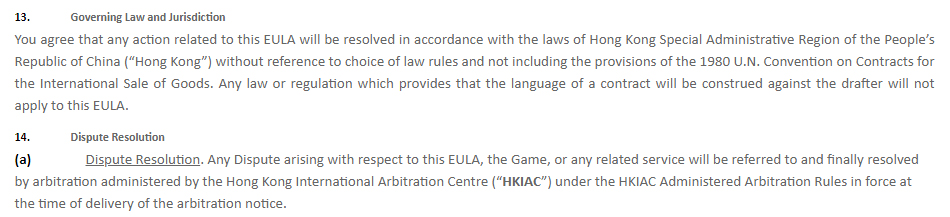 13. Governing Law and Jurisdiction

You agree that any action related to this EULA will be resolved in accordance with the laws of Hong Kong Special Administrative Region of the People's Republic of China ("Hong Kong") without reference to choice of law rules and not including the provisions of the 1980 U.N. Convention on Contracts for the International Sale of Goods. Any law or regulation which provides that the language of a contract will be construed against the drafter will not apply to this EULA.

14. Dispute Resolution

(a) Dispute Resolution. Any Dispute arising with respect to this EULA, the Game, or any related service will be referred to and finally resolved by arbitration administered by the Hong Kong International Arbitration Centre ("HKIAC") under the HKIAC Administered Arbitration Rules in force at the time of delivery of the arbitration notice.